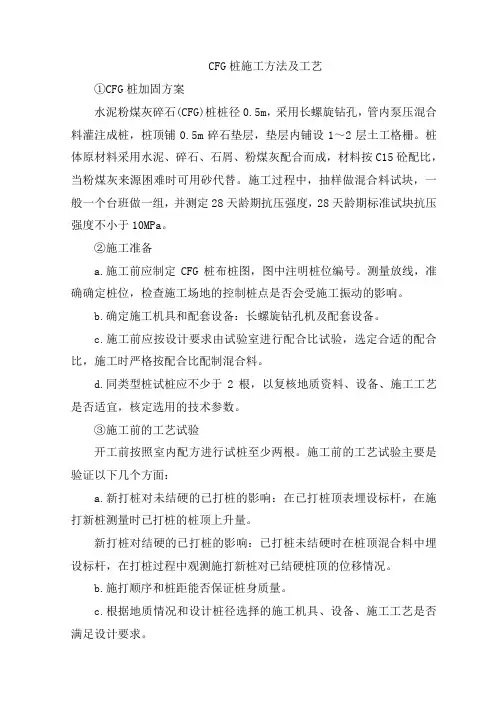 CFG 桩施工方法及工艺

①CFG 桩加固方案

水泥粉煤灰碎石(CFG)桩桩径 0.5m，采用长螺旋钻孔，管内泵压混合料灌注成桩，桩顶铺 0.5m 碎石垫层，垫层内铺设 1～2 层土工格栅。桩体原材料采用水泥、碎石、石屑、粉煤灰配合而成，材料按 C15 砼配比，当粉煤灰来源困难时可用砂代替。施工过程中，抽样做混合料试块，一般一个台班做一组，并测定 28 天龄期抗压强度，28 天龄期标准试块抗压强度不小于 10MPa。

②施工准备

a.施工前应制定 CFG 桩布桩图，图中注明桩位编号。测量放线，准确确定桩位，检查施工场地的控制桩点是否会受施工振动的影响。

b.确定施工机具和配套设备：长螺旋钻孔机及配套设备。

c.施工前应按设计要求由试验室进行配合比试验，选定合适的配合比，施工时严格按配合比配制混合料。

d.同类型桩试桩应不少于 2 根，以复核地质资料、设备、施工工艺是否适宜，核定选用的技术参数。

③施工前的工艺试验

开工前按照室内配方进行试桩至少两根。施工前的工艺试验主要是验证以下几个方面：

a.新打桩对未结硬的已打桩的影响：在已打桩顶表埋设标杆，在施打新桩测量时已打桩的桩顶上升量。

新打桩对结硬的已打桩的影响：已打桩未结硬时在桩顶混合料中埋设标杆，在打桩过程中观测施打新桩对已结硬桩顶的位移情况。

b.施打顺序和桩距能否保证桩身质量。

c.根据地质情况和设计桩径选择的施工机具、设备、施工工艺是否满足设计要求。